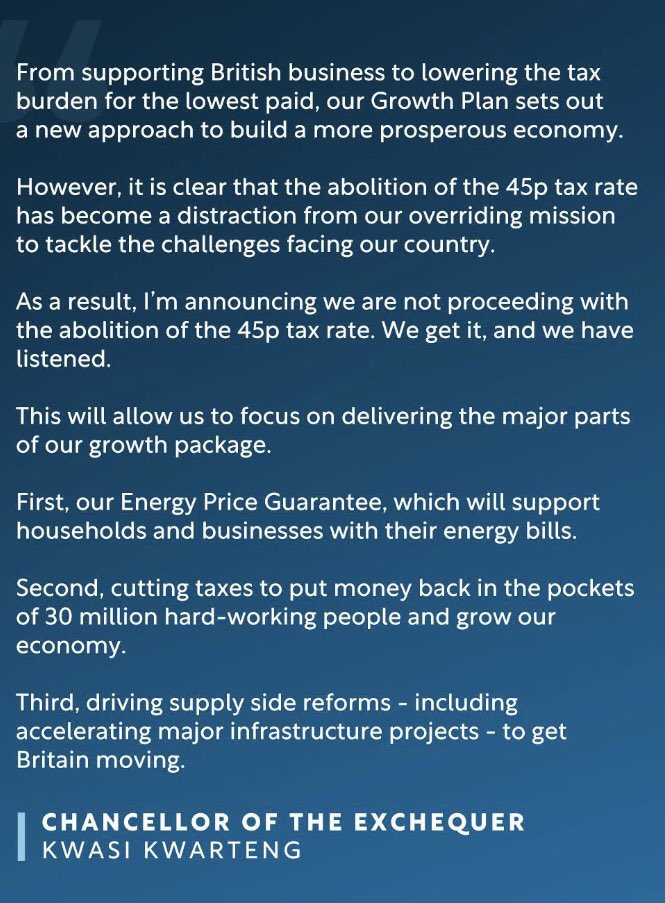 From supporting British business to lowering the tax burden for the lowest paid, our Growth Plan sets out a new approach to build a more prosperous economy.

However, it is clear that the abolition of the 45p tax rate has become a distraction from our overriding mission to tackle the challenges facing our country.

As a result, I'm announcing we are not proceeding with the abolition of the 45p tax rate. We get it, and we have listened.

This will allow us to focus on delivering the major parts of our growth package.

First, our Energy Price Guarantee, which will support households and businesses with their energy bills.

Second, cutting taxes to put money back in the pockets of 30 million hard-working people and grow our economy.

Third, driving supply side reforms - including accelerating major infrastructure projects - to get Britain moving.

CHANCELLOR OF THE EXCHEQUER
KWASI KWARTENG